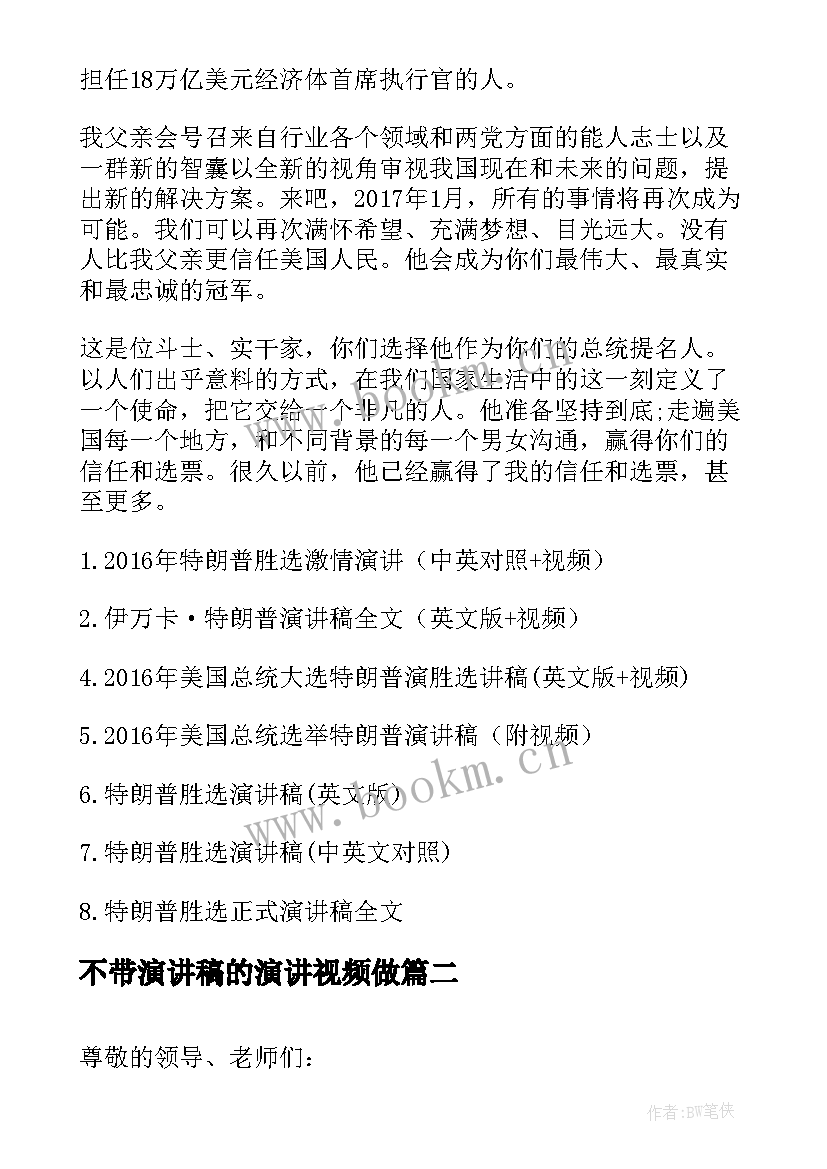 担任18万亿美元经济体首席执行官的人。

我父亲会号召来自行业各个领域和两党方面的能人志士以及一群新的智囊以全新的视角审视我国现在和未来的问题，提出新的解决方案。来吧，2017年1月，所有的事情将再次成为可能。我们可以再次满怀希望、充满梦想、目光远大。没有人比我父亲更信任美国人民。他会成为你们最伟大、最真实和最忠诚的冠军。

这是位斗士、实干家，你们选择他作为你们的总统提名人。以人们出乎意料的方式，在我们国家生活中的这一刻定义了一个使命，把它交给一个非凡的人。他准备坚持到底;走遍美国每一个地方，和不同背景的每一个男女沟通，赢得你们的信任和选票。很久以前，他已经赢得了我的信任和选票，甚至更多。

1.2016年特朗普胜选激情演讲（中英对照+视频）

2.伊万卡·特朗普演讲稿全文（英文版+视频）

4.2016年美国总统大选特朗普演胜选讲稿(英文版+视频)

5.2016年美国总统选举特朗普演讲稿（附视频）

6.特朗普胜选演讲稿(英文版)

7.特朗普胜选演讲稿(中英文对照)

8.特朗普胜选正式演讲稿全文

不带演讲稿的演讲视频做篇二

尊敬的领导、老师们：

www.bookm.cn

作者:BW笔侠